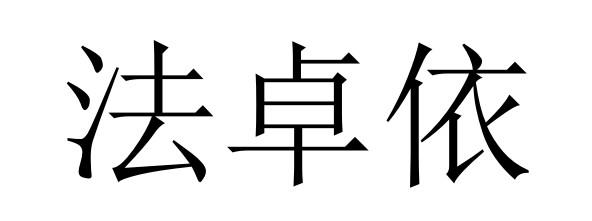 法卓依